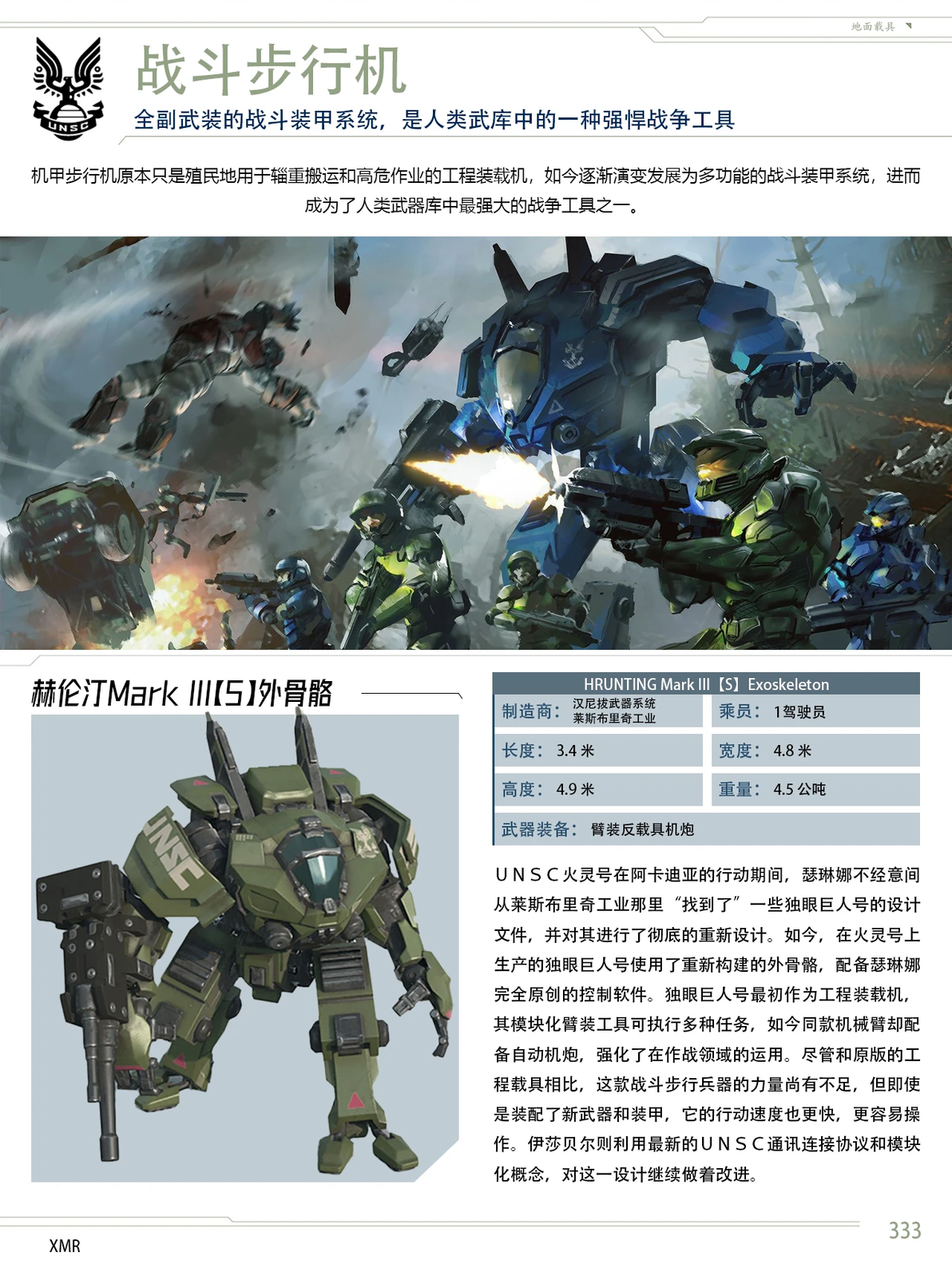 地面载具

UNSC

战斗步行机

全副武装的战斗装甲系统，是人类武库中的一种强悍战争工具

机甲步行机原本只是殖民地用于辎重搬运和高危作业的工程装载机，如今逐渐演变发展为多功能的战斗装甲系统，进而成为了人类武器库中最强大的战争工具之一。

赫伦汀Mark III【S】外骨骼

HRUNTING Mark III【S】Exoskeleton

制造商：汉尼拔武器系统
莱斯布里奇工业

乘员：1驾驶员

长度：3.4米

宽度：4.8米

高度：4.9米

重量：4.5公吨

武器装备：臂装反载具机炮

UNSC火灵号在阿卡迪亚的行动期间，瑟琳娜不经意间从莱斯布里奇工业那里“找到了”一些独眼巨人号的设计文件，并对其进行了彻底的重新设计。如今，在火灵号上生产的独眼巨人号使用了重新构建的外骨骼，配备瑟琳娜完全原创的控制软件。独眼巨人号最初作为工程装载机，其模块化臂装工具可执行多种任务，如今同款机械臂却配备自动机炮，强化了在作战领域的运用。尽管和原版的工程载具相比，这款战斗步行兵器的力量尚有不足，但即使是装配了新武器和装甲，它的行动速度也更快，更容易操作。伊莎贝尔则利用最新的UNSC通讯连接协议和模块化概念，对这一设计继续做着改进。

XMR

333